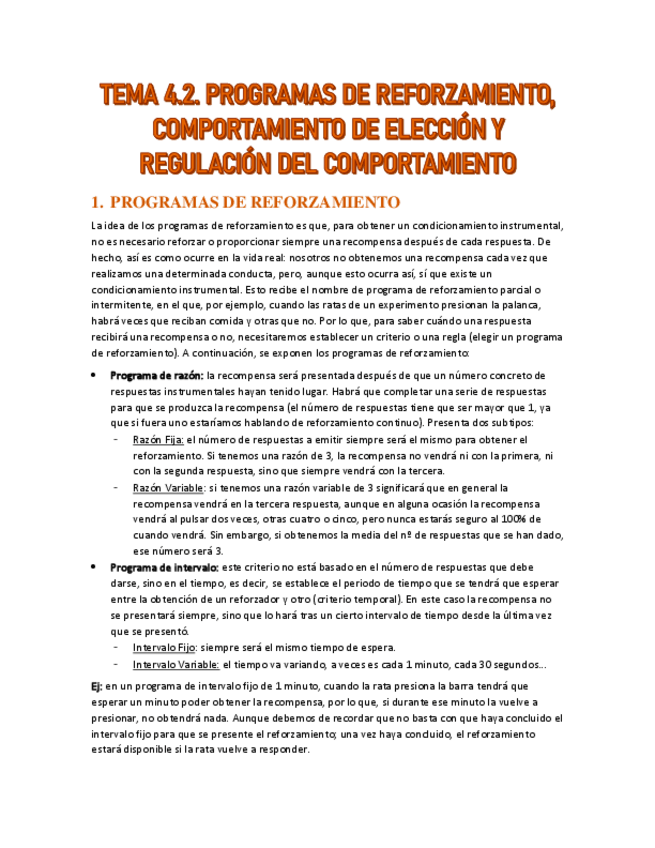 TEMA 4.2. PROGRAMAS DE REFORZAMIENTO, COMPORTAMIENTO DE ELECCIÓN Y REGULACIÓN DEL COMPORTAMIENTO

1. PROGRAMAS DE REFORZAMIENTO

La idea de los programas de reforzamiento es que, para obtener un condicionamiento instrumental, no es necesario reforzar o proporcionar siempre una recompensa después de cada respuesta. De hecho, así es como ocurre en la vida real: nosotros no obtenemos una recompensa cada vez que realizamos una determinada conducta, pero, aunque esto ocurra así, sí que existe un condicionamiento instrumental. Esto recibe el nombre de programa de reforzamiento parcial o intermitente, en el que, por ejemplo, cuando las ratas de un experimento presionan la palanca, habrá veces que reciban comida y otras que no. Por lo que, para saber cuándo una respuesta recibirá una recompensa o no, necesitaremos establecer un criterio o una regla (elegir un programa de reforzamiento). A continuación, se exponen los programas de reforzamiento:

• Programa de razón: la recompensa será presentada después de que un número concreto de respuestas instrumentales hayan tenido lugar. Habrá que completar una serie de respuestas para que se produzca la recompensa (el número de respuestas tiene que ser mayor que 1, ya que si fuera uno estaríamos hablando de reforzamiento continuo). Presenta dos subtipos:
 - Razón Fija: el número de respuestas a emitir siempre será el mismo para obtener el reforzamiento. Si tenemos una razón de 3, la recompensa no vendrá ni con la primera, ni con la segunda respuesta, sino que siempre vendrá con la tercera.
 - Razón Variable: si tenemos una razón variable de 3 significará que en general la recompensa vendrá en la tercera respuesta, aunque en alguna ocasión la recompensa vendrá al pulsar dos veces, otras cuatro o cinco, pero nunca estarás seguro al 100% de cuando vendrá. Sin embargo, si obtenemos la media del nº de respuestas que se han dado, ese número será 3.
• Programa de intervalo: este criterio no está basado en el número de respuestas que debe darse, sino en el tiempo, es decir, se establece el periodo de tiempo que se tendrá que esperar entre la obtención de un reforzador y otro (criterio temporal). En este caso la recompensa no se presentará siempre, sino que lo hará tras un cierto intervalo de tiempo desde la última vez que se presentó.
 - Intervalo Fijo: siempre será el mismo tiempo de espera.
 - Intervalo Variable: el tiempo va variando, a veces es cada 1 minuto, cada 30 segundos...

Ej: en un programa de intervalo fijo de 1 minuto, cuando la rata presiona la barra tendrá que esperar un minuto poder obtener la recompensa, por lo que, si durante ese minuto la vuelve a presionar, no obtendrá nada. Aunque debemos de recordar que no basta con que haya concluido el intervalo fijo para que se presente el reforzamiento; una vez haya concluido, el reforzamiento estará disponible si la rata vuelve a responder.